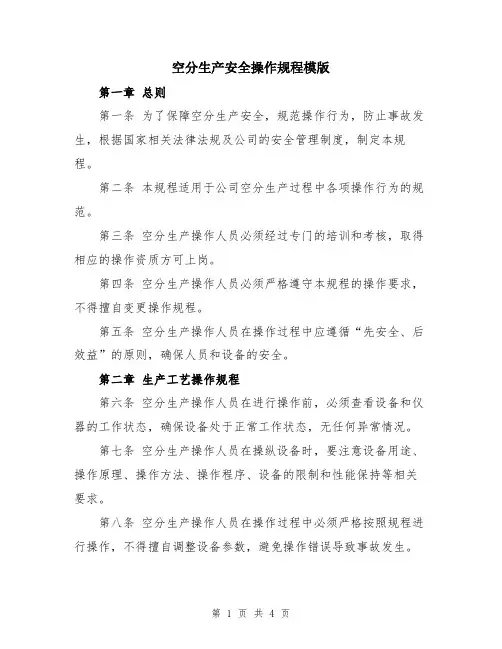 空分生产安全操作规程模版

第一章 总则

第一条 为了保障空分生产安全，规范操作行为，防止事故发生，根据国家相关法律法规及公司的安全管理制度，制定本规程。

第二条 本规程适用于公司空分生产过程中各项操作行为的规范。

第三条 空分生产操作人员必须经过专门的培训和考核，取得相应的操作资质方可上岗。

第四条 空分生产操作人员必须严格遵守本规程的操作要求，不得擅自变更操作规程。

第五条 空分生产操作人员在操作过程中应遵循“先安全、后效益”的原则，确保人员和设备的安全。

第二章 生产工艺操作规程

第六条 空分生产操作人员在进行操作前，必须查看设备和仪器的工作状态，确保设备处于正常工作状态，无任何异常情况。

第七条 空分生产操作人员在操纵设备时，要注意设备用途、操作原理、操作方法、操作程序、设备的限制和性能保持等相关要求。

第八条 空分生产操作人员在操作过程中必须严格按照规程进行操作，不得擅自调整设备参数，避免操作错误导致事故发生。

第 1 页 共 4 页